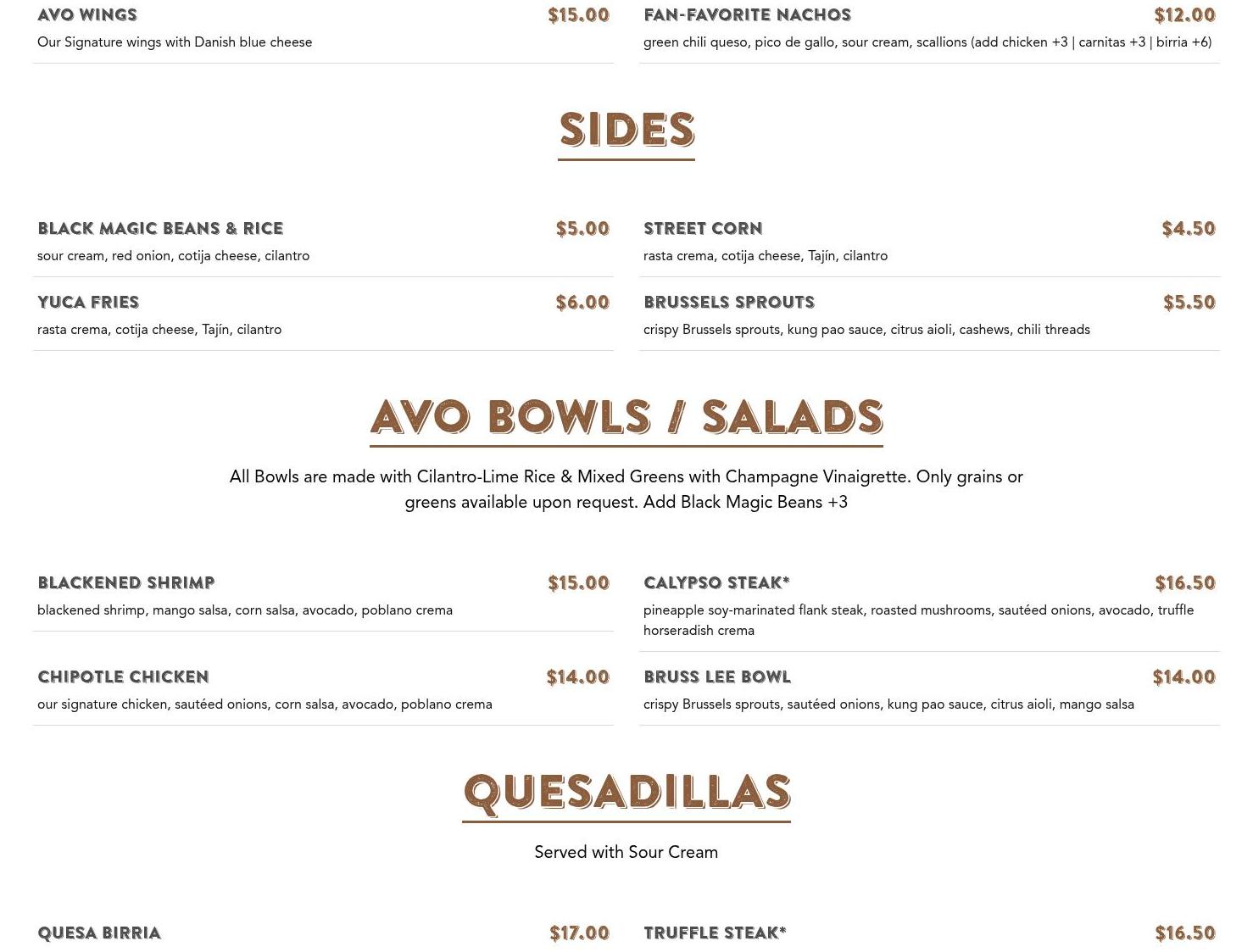 AVO WINGS $15.00
Our Signature wings with Danish blue cheese

FAN-FAVORITE NACHOS $12.00
green chili queso, pico de gallo, sour cream, scallions (add chicken +3 | carnitas +3 | birria +6)

SIDES

BLACK MAGIC BEANS & RICE $5.00
sour cream, red onion, cotija cheese, cilantro

YUCA FRIES $6.00
rasta crema, cotija cheese, Tajín, cilantro

STREET CORN $4.50
rasta crema, cotija cheese, Tajín, cilantro

BRUSSELS SPROUTS $5.50
crispy Brussels sprouts, kung pao sauce, citrus aioli, cashews, chili threads

AVO BOWLS / SALADS

All Bowls are made with Cilantro-Lime Rice & Mixed Greens with Champagne Vinaigrette. Only grains or greens available upon request. Add Black Magic Beans +3

BLACKENED SHRIMP $15.00
blackened shrimp, mango salsa, corn salsa, avocado, poblano crema

CHIPOTLE CHICKEN $14.00
our signature chicken, sautéed onions, corn salsa, avocado, poblano crema

CALYPSO STEAK* $16.50
pineapple soy-marinated flank steak, roasted mushrooms, sautéed onions, avocado, truffle horseradish crema

BRUSS LEE BOWL $14.00
crispy Brussels sprouts, sautéed onions, kung pao sauce, citrus aioli, mango salsa

QUESADILLAS

Served with Sour Cream

QUESA BIRRIA $17.00

TRUFFLE STEAK* $16.50